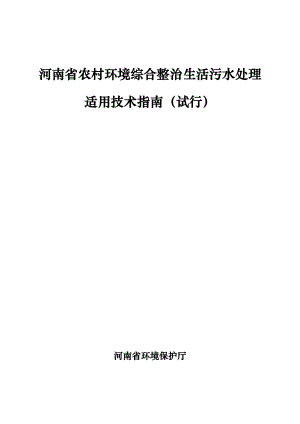 河南省农村环境综合整治生活污水处理

适用技术指南（试行）

河南省环境保护厅